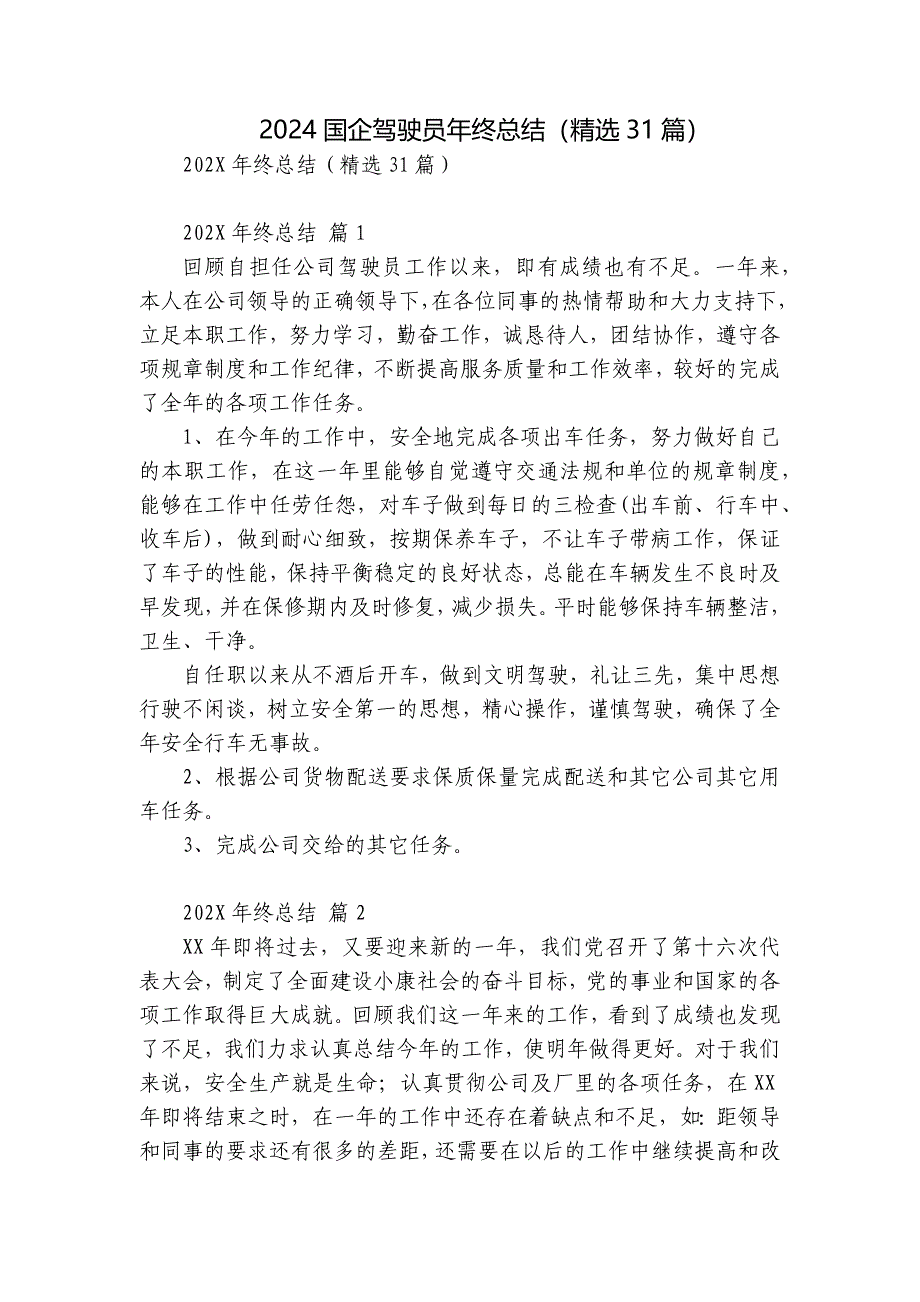 2024 国企驾驶员年终总结（精选 31 篇）

202X 年终总结（精选 31 篇）

202X 年终总结 篇 1

回顾自担任公司驾驶员工作以来，即有成绩也有不足。一年来，本人在公司领导的正确领导下，在各位同事的热情帮助和大力支持下，立足本职工作，努力学习，勤奋工作，诚恳待人，团结协作，遵守各项规章制度和工作纪律，不断提高服务质量和工作效率，较好的完成了全年的各项工作任务。

1、在今年的工作中，安全地完成各项出车任务，努力做好自己的本职工作，在这一年里能够自觉遵守交通法规和单位的规章制度，能够在工作中任劳任怨，对车子做到每日的三检查(出车前、行车中、收车后)，做到耐心细致，按期保养车子，不让车子带病工作，保证了车子的性能，保持平衡稳定的良好状态，总能在车辆发生不良时及早发现，并在保修期内及时修复，减少损失。平时能够保持车辆整洁，卫生、干净。

自任职以来从不酒后开车，做到文明驾驶，礼让三先，集中思想行驶不闲谈，树立安全第一的思想，精心操作，谨慎驾驶，确保了全年安全行车无事故。

2、根据公司货物配送要求保质保量完成配送和其它公司其它用车任务。

3、完成公司交给的其它任务。

202X 年终总结 篇 2

XX 年即将过去，又要迎来新的一年，我们党召开了第十六次代表大会，制定了全面建设小康社会的奋斗目标，党的事业和国家的各项工作取得巨大成就。回顾我们这一年来的工作，看到了成绩也发现了不足，我们力求认真总结今年的工作，使明年做得更好。对于我们来说，安全生产就是生命；认真贯彻公司及厂里的各项任务，在 XX 年即将结束之时，在一年的工作中还存在着缺点和不足，如：距领导和同事的要求还有很多的差距，还需要在以后的工作中继续提高和改